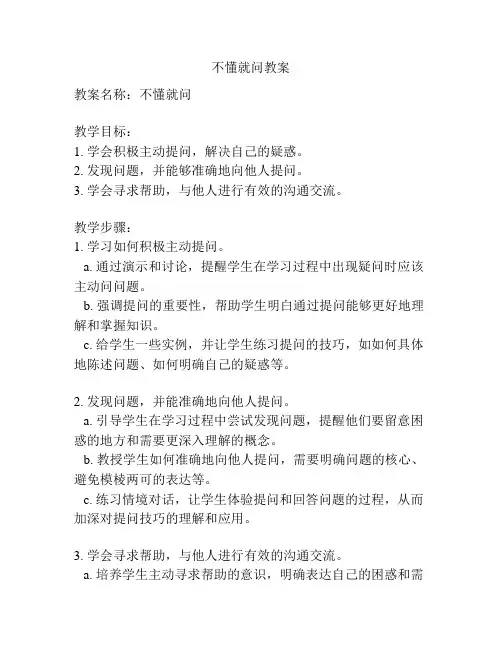 不懂就问教案

教案名称：不懂就问

教学目标：
1. 学会积极主动提问，解决自己的疑惑。
2. 发现问题，并能够准确地向他人提问。
3. 学会寻求帮助，与他人进行有效的沟通交流。

教学步骤：
1. 学习如何积极主动提问。
a. 通过演示和讨论，提醒学生在学习过程中出现疑问时应该主动问问题。
b. 强调提问的重要性，帮助学生明白通过提问能够更好地理解和掌握知识。
c. 给学生一些实例，并让学生练习提问的技巧，如如何具体地陈述问题、如何明确自己的疑惑等。

2. 发现问题，并能准确地向他人提问。
a. 引导学生在学习过程中尝试发现问题，提醒他们要留意困惑的地方和需要更深入理解的概念。
b. 教授学生如何准确地向他人提问，需要明确问题的核心、避免模棱两可的表达等。
c. 练习情境对话，让学生体验提问和回答问题的过程，从而加深对提问技巧的理解和应用。

3. 学会寻求帮助，与他人进行有效的沟通交流。
a. 培养学生主动寻求帮助的意识，明确表达自己的困惑和需